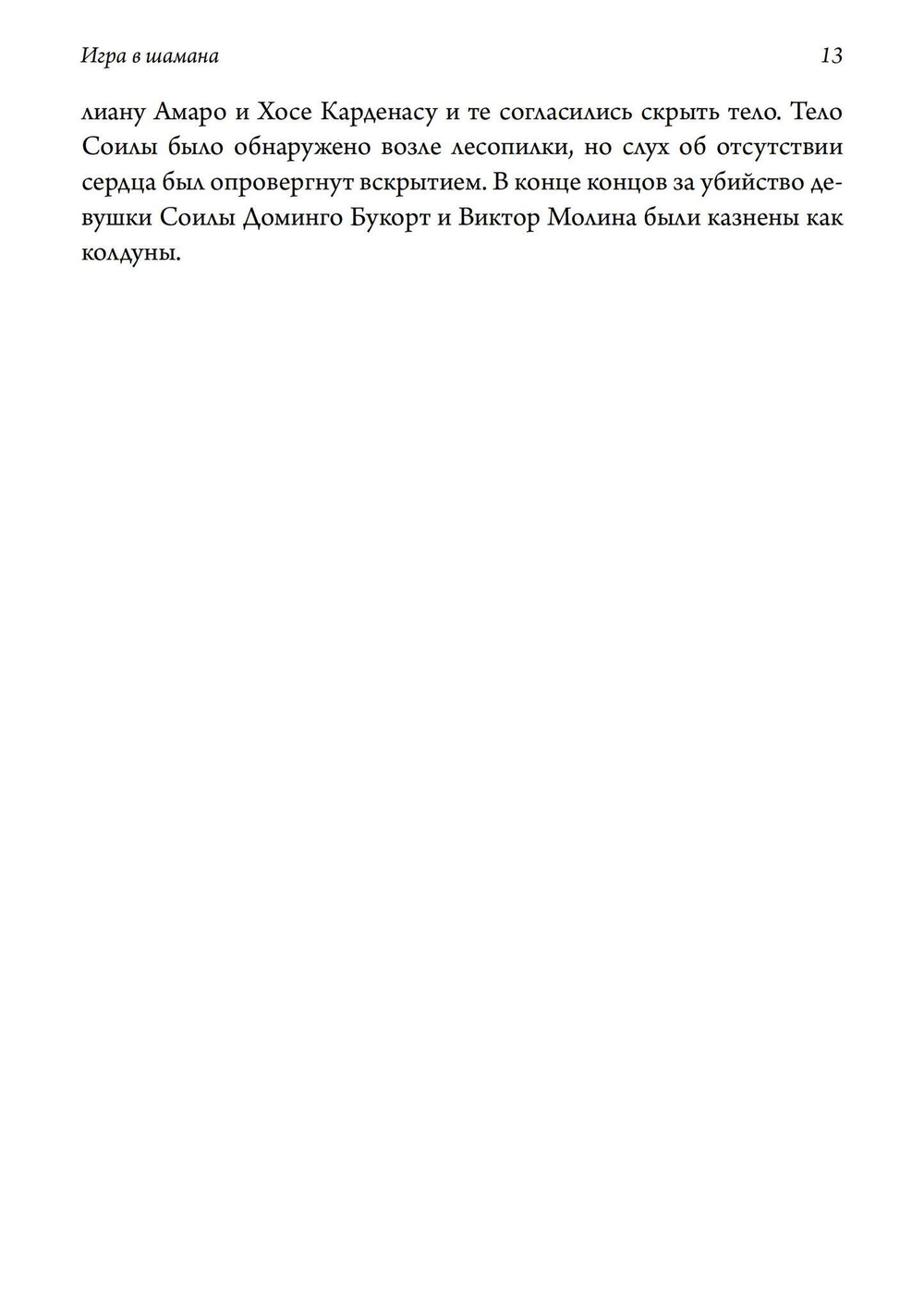 Игра в шамана

13

лиану Амаро и Хосе Карденасу и те согласились скрыть тело. Тело Соилы было обнаружено возле лесопилки, но слух об отсутствии сердца был опровергнут вскрытием. В конце концов за убийство девушки Соилы Доминго Букорт и Виктор Молина были казнены как колдуны.